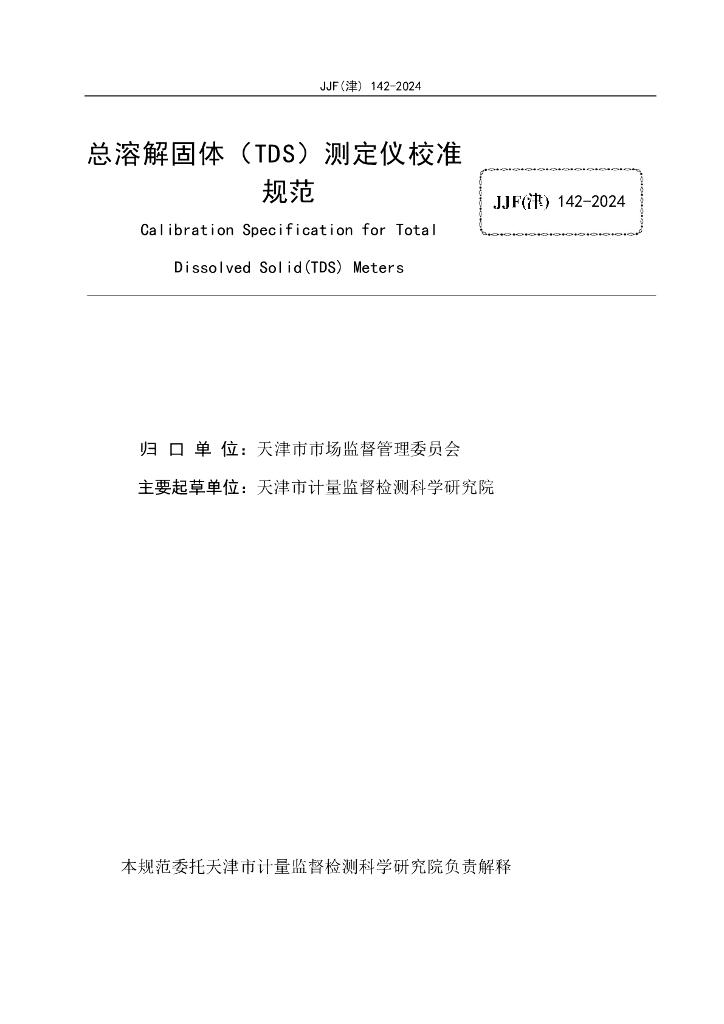 JJF(津) 142-2024

总溶解固体（TDS）测定仪校准规范

JJF(津) 142-2024

Calibration Specification for Total Dissolved Solid(TDS) Meters

归 口 单 位：天津市市场监督管理委员会

主要起草单位：天津市计量监督检测科学研究院

本规范委托天津市计量监督检测科学研究院负责解释